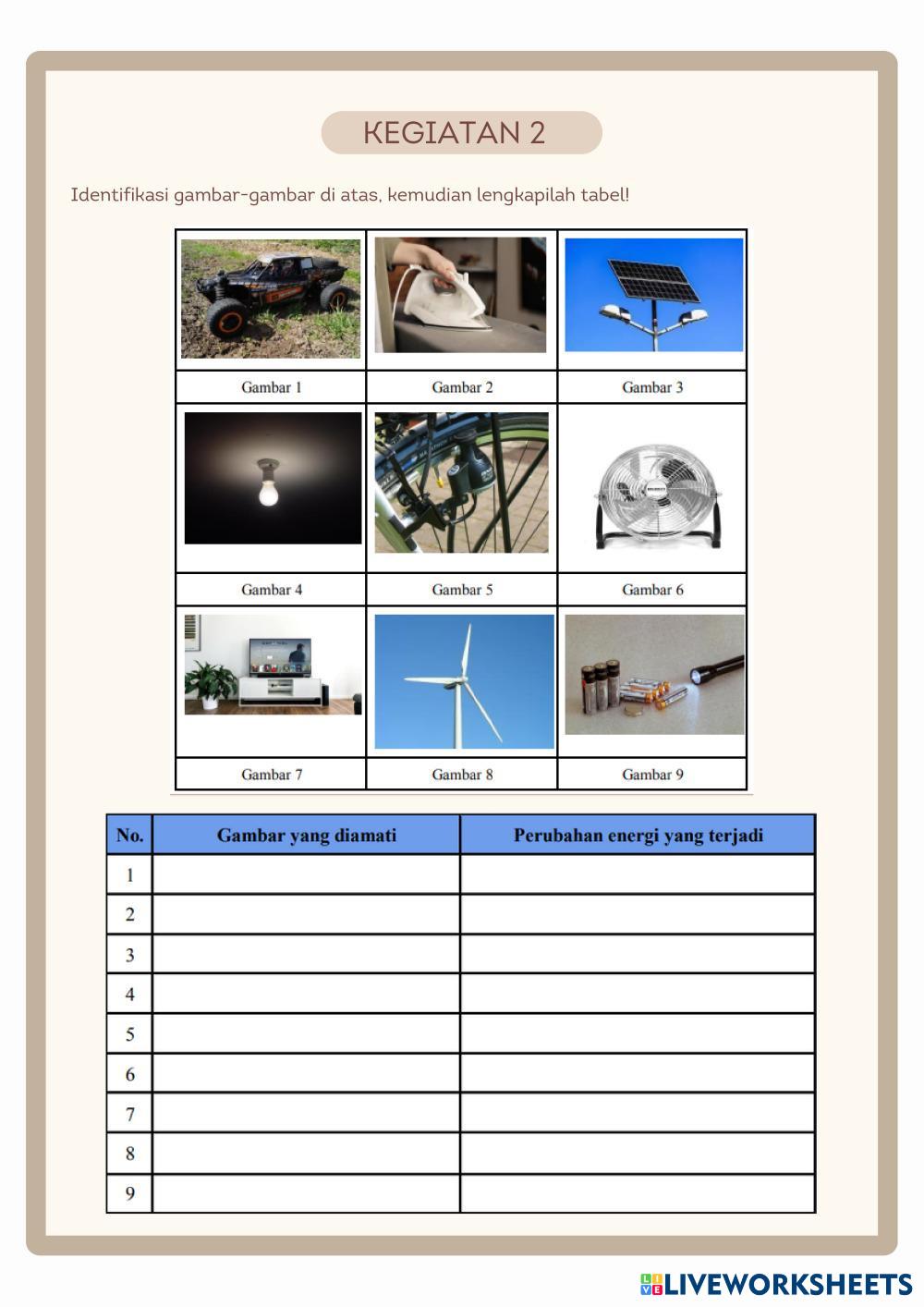 KEGIATAN 2

Identifikasi gambar-gambar di atas, kemudian lengkapilah tabel!

| Gambar 1 | Gambar 2 | Gambar 3 |
|---|---|---|
| Gambar 4 | Gambar 5 | Gambar 6 |
| Gambar 7 | Gambar 8 | Gambar 9 |

| No. | Gambar yang diamati | Perubahan energi yang terjadi |
|---|---|---|
| 1 | | |
| 2 | | |
| 3 | | |
| 4 | | |
| 5 | | |
| 6 | | |
| 7 | | |
| 8 | | |
| 9 | | |

LIVEWORKSHEETS